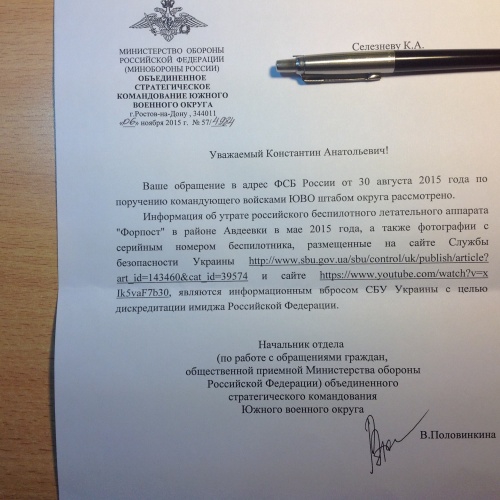 МИНИСТЕРСТВО ОБОРОНЫ
РОССИЙСКОЙ ФЕДЕРАЦИИ
(МИНОБОРОНЫ РОССИИ)
ОБЪЕДИНЕННОЕ
СТРАТЕГИЧЕСКОЕ
КОМАНДОВАНИЕ ЮЖНОГО
ВОЕННОГО ОКРУГА
г.Ростов-на-Дону , 344011
«06» ноября 2015 г. № 57/4924

Селезневу К.А.

Уважаемый Константин Анатольевич!

Ваше обращение в адрес ФСБ России от 30 августа 2015 года по поручению командующего войсками ЮВО штабом округа рассмотрено.

Информация об утрате российского беспилотного летательного аппарата "Форпост" в районе Авдеевки в мае 2015 года, а также фотографии с серийным номером беспилотника, размещенные на сайте Службы безопасности Украины http://www.sbu.gov.ua/sbu/control/uk/publish/article?art_id=143460&cat_id=39574 и сайте https://www.youtube.com/watch?v=xIk5vaF7b30, являются информационным вбросом СБУ Украины с целью дискредитации имиджа Российской Федерации.

Начальник отдела
(по работе с обращениями граждан,
общественной приемной Министерства обороны
Российской Федерации) объединенного
стратегического командования
Южного военного округа

В.Половинкина